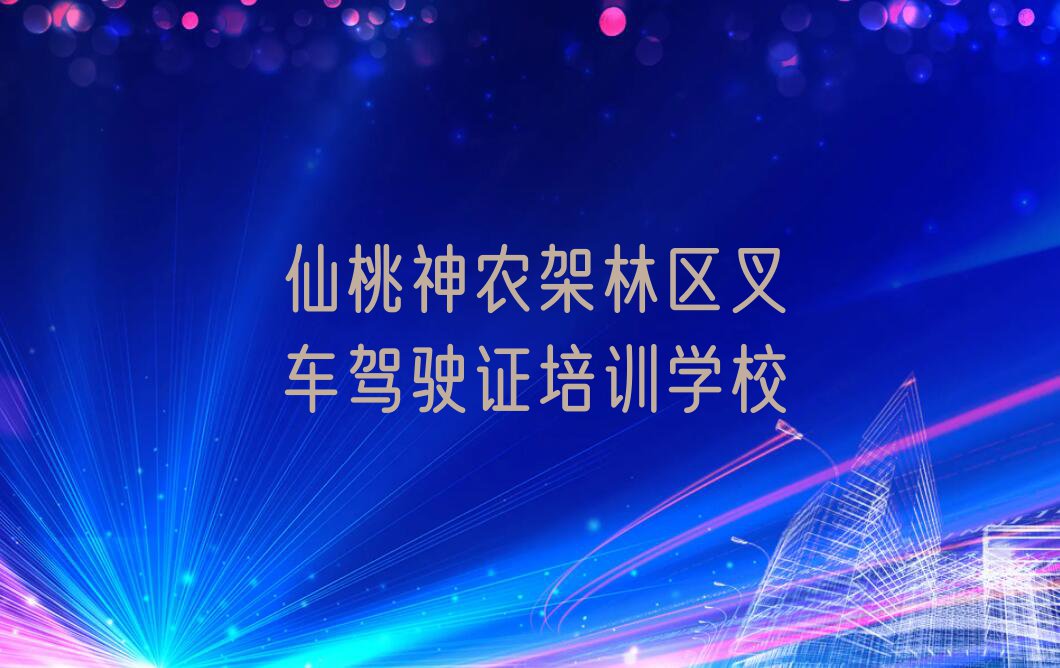 仙桃神农架林区叉车驾驶证培训学校